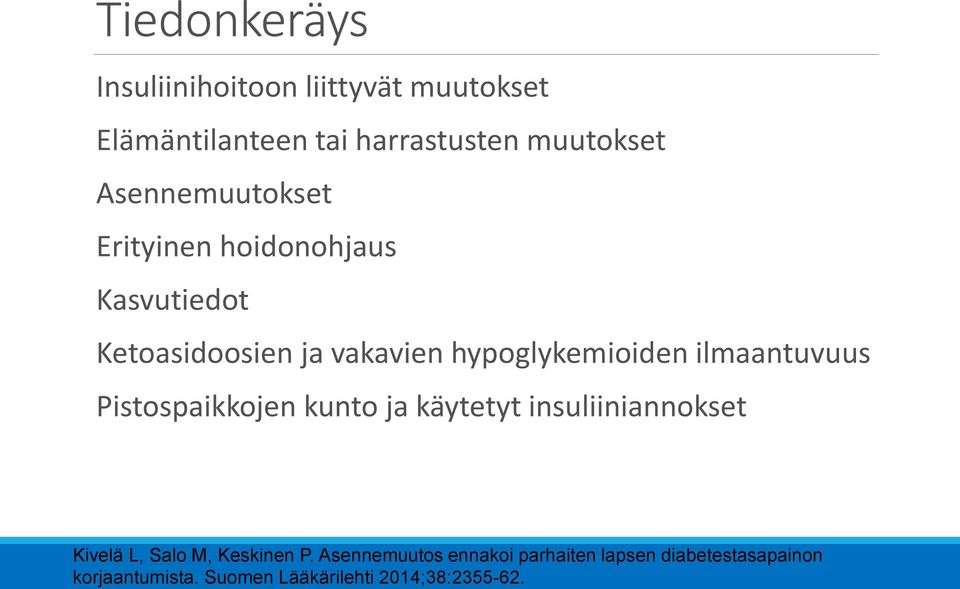 Tiedonkeräys

Insuliinihoitoon liittyvät muutokset

Elämäntilanteen tai harrastusten muutokset

Asennemuutokset

Erityinen hoidonohjaus

Kasvutiedot

Ketoasidoosien ja vakavien hypoglykemioiden ilmaantuvuus

Pistospaikkojen kunto ja käytetyt insuliiniannokset

Kivelä L, Salo M, Keskinen P. Asennemuutos ennakoi parhaiten lapsen diabetestasapainon korjaantumista. Suomen Lääkärilehti 2014;38:2355-62.